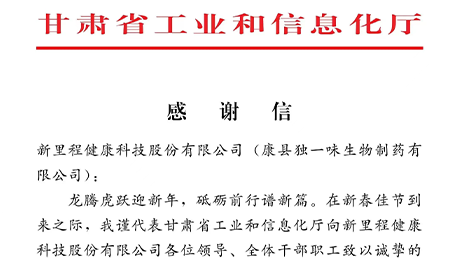 甘肃省工业和信息化厅

感　谢　信

新里程健康科技股份有限公司（康县独一味生物制药有限公司）：

龙腾虎跃迎新年，砥砺前行谱新篇。在新春佳节到来之际，我谨代表甘肃省工业和信息化厅向新里程健康科技股份有限公司各位领导、全体干部职工致以诚挚的